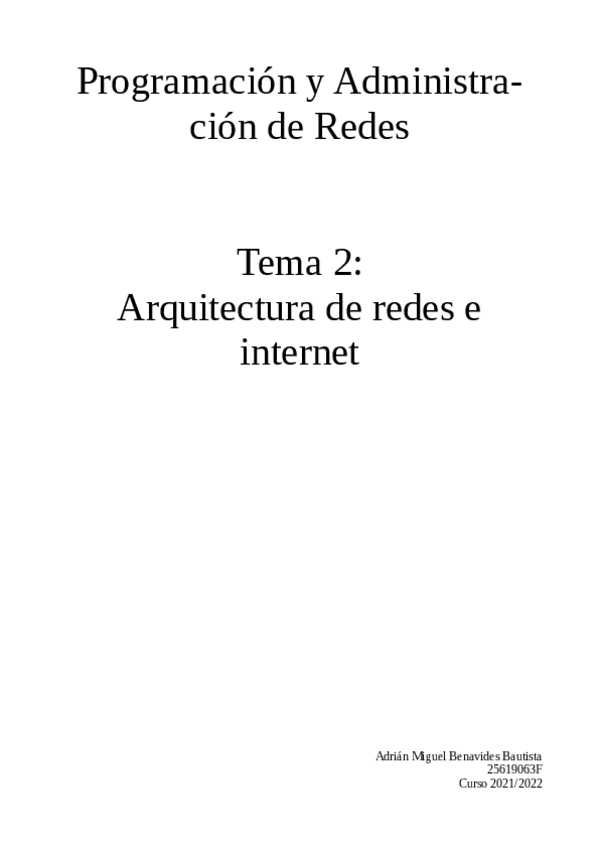 Programación y Administración de Redes

Tema 2:
Arquitectura de redes e internet

Adrián Miguel Benavides Bautista
25619063F
Curso 2021/2022